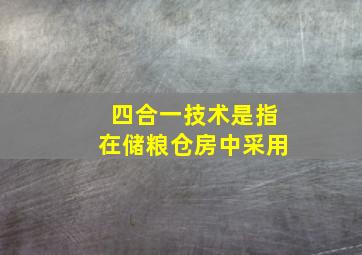 四合一技术是指
在储粮仓房中采用